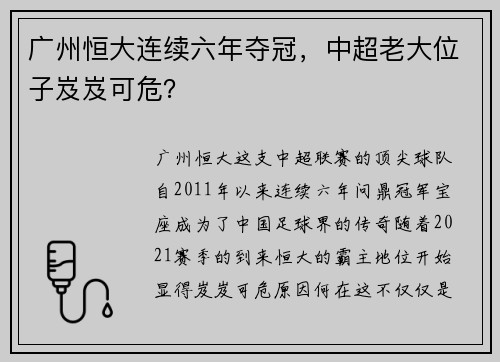 广州恒大连续六年夺冠，中超老大位子岌岌可危?

广州恒大这支中超联赛的顶尖球队自2011年以来连续六年问鼎冠军宝座成为了中国足球界的传奇随着2021赛季的到来恒大的霸主地位开始显得岌岌可危原因何在这不仅仅是